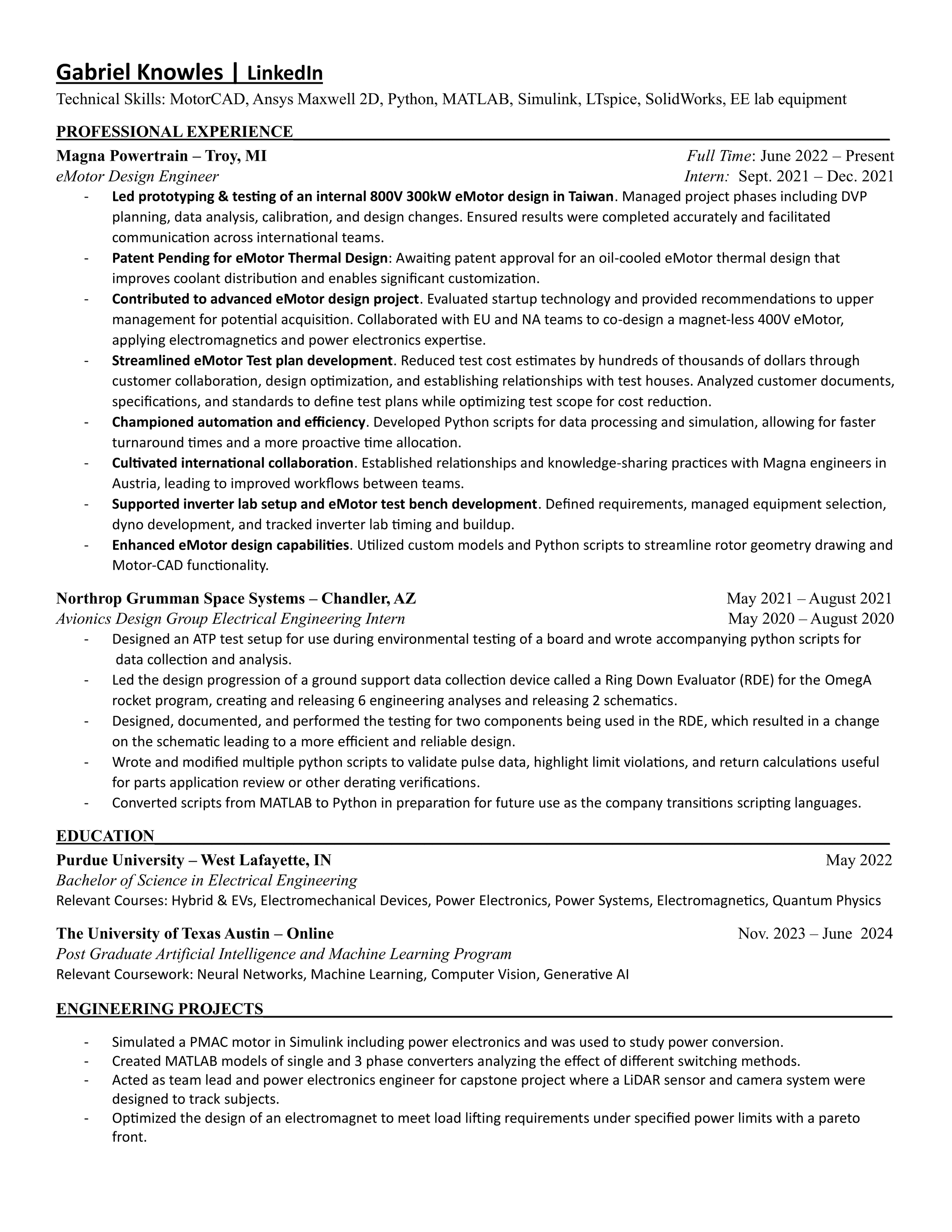 Gabriel Knowles | LinkedIn
Technical Skills: MotorCAD, Ansys Maxwell 2D, Python, MATLAB, Simulink, LTspice, SolidWorks, EE lab equipment

PROFESSIONAL EXPERIENCE

Magna Powertrain – Troy, MI
Full Time: June 2022 – Present
eMotor Design Engineer
Intern: Sept. 2021 – Dec. 2021

- Led prototyping & testing of an internal 800V 300kW eMotor design in Taiwan. Managed project phases including DVP planning, data analysis, calibration, and design changes. Ensured results were completed accurately and facilitated communication across international teams.
- Patent Pending for eMotor Thermal Design: Awaiting patent approval for an oil-cooled eMotor thermal design that improves coolant distribution and enables significant customization.
- Contributed to advanced eMotor design project. Evaluated startup technology and provided recommendations to upper management for potential acquisition. Collaborated with EU and NA teams to co-design a magnet-less 400V eMotor, applying electromagnetics and power electronics expertise.
- Streamlined eMotor Test plan development. Reduced test cost estimates by hundreds of thousands of dollars through customer collaboration, design optimization, and establishing relationships with test houses. Analyzed customer documents, specifications, and standards to define test plans while optimizing test scope for cost reduction.
- Championed automation and efficiency. Developed Python scripts for data processing and simulation, allowing for faster turnaround times and a more proactive time allocation.
- Cultivated international collaboration. Established relationships and knowledge-sharing practices with Magna engineers in Austria, leading to improved workflows between teams.
- Supported inverter lab setup and eMotor test bench development. Defined requirements, managed equipment selection, dyno development, and tracked inverter lab timing and buildup.
- Enhanced eMotor design capabilities. Utilized custom models and Python scripts to streamline rotor geometry drawing and Motor-CAD functionality.

Northrop Grumman Space Systems – Chandler, AZ
May 2021 – August 2021
Avionics Design Group Electrical Engineering Intern
May 2020 – August 2020

- Designed an ATP test setup for use during environmental testing of a board and wrote accompanying python scripts for data collection and analysis.
- Led the design progression of a ground support data collection device called a Ring Down Evaluator (RDE) for the OmegA rocket program, creating and releasing 6 engineering analyses and releasing 2 schematics.
- Designed, documented, and performed the testing for two components being used in the RDE, which resulted in a change on the schematic leading to a more efficient and reliable design.
- Wrote and modified multiple python scripts to validate pulse data, highlight limit violations, and return calculations useful for parts application review or other derating verifications.
- Converted scripts from MATLAB to Python in preparation for future use as the company transitions scripting languages.

EDUCATION

Purdue University – West Lafayette, IN
May 2022
Bachelor of Science in Electrical Engineering
Relevant Courses: Hybrid & EVs, Electromechanical Devices, Power Electronics, Power Systems, Electromagnetics, Quantum Physics

The University of Texas Austin – Online
Nov. 2023 – June 2024
Post Graduate Artificial Intelligence and Machine Learning Program
Relevant Coursework: Neural Networks, Machine Learning, Computer Vision, Generative AI

ENGINEERING PROJECTS

- Simulated a PMAC motor in Simulink including power electronics and was used to study power conversion.
- Created MATLAB models of single and 3 phase converters analyzing the effect of different switching methods.
- Acted as team lead and power electronics engineer for capstone project where a LiDAR sensor and camera system were designed to track subjects.
- Optimized the design of an electromagnet to meet load lifting requirements under specified power limits with a pareto front.